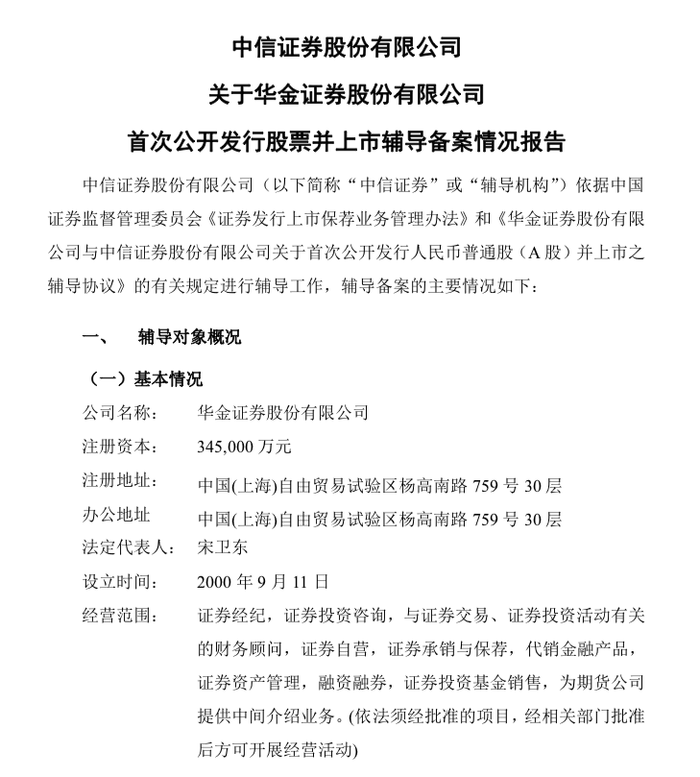 中信证券股份有限公司

关于华金证券股份有限公司

首次公开发行股票并上市辅导备案情况报告

中信证券股份有限公司（以下简称“中信证券”或“辅导机构”）依据中国证券监督管理委员会《证券发行上市保荐业务管理办法》和《华金证券股份有限公司与中信证券股份有限公司关于首次公开发行人民币普通股（A股）并上市之辅导协议》的有关规定进行辅导工作，辅导备案的主要情况如下：

一、 辅导对象概况

（一）基本情况

公司名称： 华金证券股份有限公司

注册资本： 345,000万元

注册地址： 中国(上海)自由贸易试验区杨高南路759号30层

办公地址 中国(上海)自由贸易试验区杨高南路759号30层

法定代表人： 宋卫东

设立时间： 2000年9月11日

经营范围： 证券经纪，证券投资咨询，与证券交易、证券投资活动有关的财务顾问，证券自营，证券承销与保荐，代销金融产品，证券资产管理，融资融券，证券投资基金销售，为期货公司提供中间介绍业务。(依法须经批准的项目，经相关部门批准后方可开展经营活动)